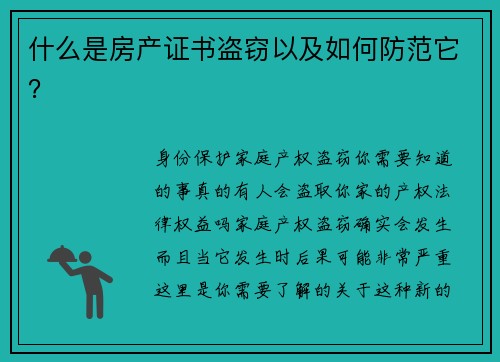 什么是房产证书盗窃以及如何防范它？

身份保护家庭产权盗窃你需要知道的事真的有人会盗取你家的产权法律权益吗家庭产权盗窃确实会发生而且当它发生时后果可能非常严重这里是你需要了解的关于这种新的